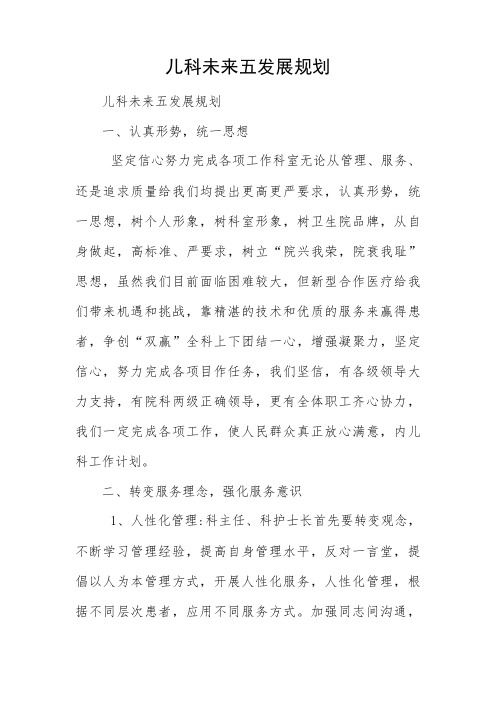 儿科未来五发展规划

儿科未来五发展规划

一、认真形势，统一思想

坚定信心努力完成各项工作科室无论从管理、服务、还是追求质量给我们均提出更高更严要求，认真形势，统一思想，树个人形象，树科室形象，树卫生院品牌，从自身做起，高标准、严要求，树立“院兴我荣，院衰我耻”思想，虽然我们目前面临困难较大，但新型合作医疗给我们带来机遇和挑战，靠精湛的技术和优质的服务来赢得患者，争创“双赢”全科上下团结一心，增强凝聚力，坚定信心，努力完成各项目作任务，我们坚信，有各级领导大力支持，有院科两级正确领导，更有全体职工齐心协力，我们一定完成各项工作，使人民群众真正放心满意，内儿科工作计划。

二、转变服务理念，强化服务意识

1、人性化管理：科主任、科护士长首先要转变观念，不断学习管理经验，提高自身管理水平，反对一言堂，提倡以人为本管理方式，开展人性化服务，人性化管理，根据不同层次患者，应用不同服务方式。加强同志间沟通，